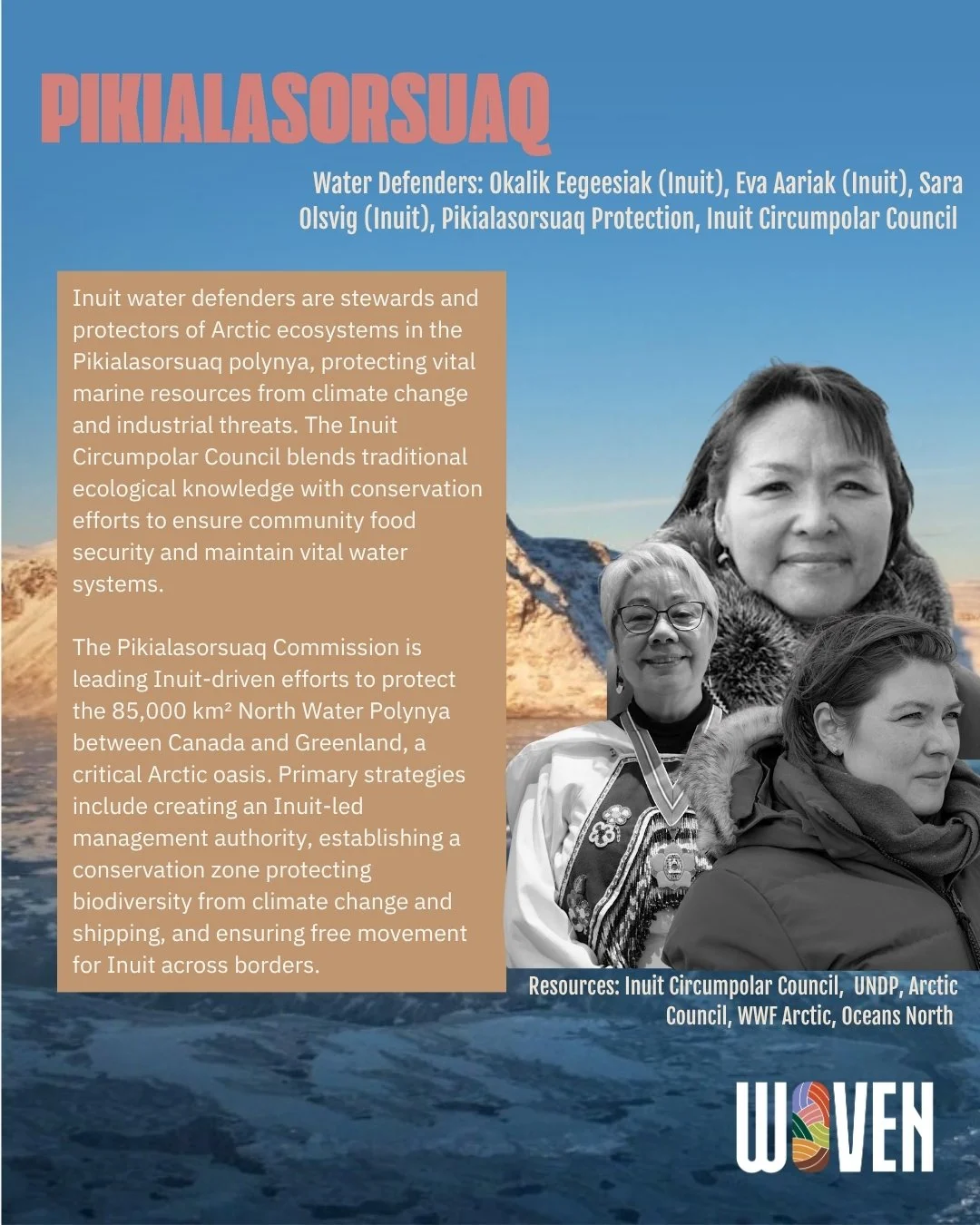 PIKIALASORSUAQ

Water Defenders: Okalik Eegeesiak (Inuit), Eva Aariak (Inuit), Sara Olsvig (Inuit), Pikialasorsuaq Protection, Inuit Circumpolar Council

Inuit water defenders are stewards and protectors of Arctic ecosystems in the Pikialasorsuaq polynya, protecting vital marine resources from climate change and industrial threats. The Inuit Circumpolar Council blends traditional ecological knowledge with conservation efforts to ensure community food security and maintain vital water systems.

The Pikialasorsuaq Commission is leading Inuit-driven efforts to protect the 85,000 km² North Water Polynya between Canada and Greenland, a critical Arctic oasis. Primary strategies include creating an Inuit-led management authority, establishing a conservation zone protecting biodiversity from climate change and shipping, and ensuring free movement for Inuit across borders.

Resources: Inuit Circumpolar Council, UNDP, Arctic Council, WWF Arctic, Oceans North

WOVEN